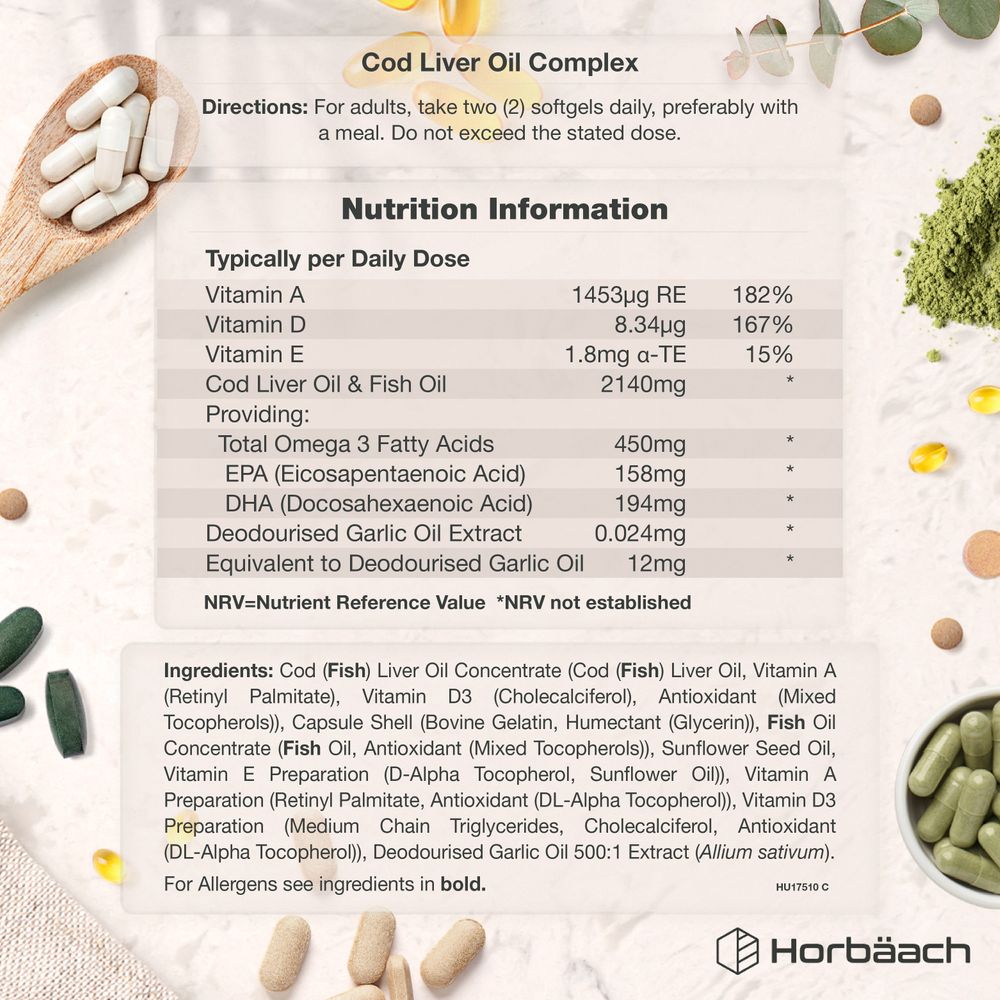 Cod Liver Oil Complex

Directions: For adults, take two (2) softgels daily, preferably with a meal. Do not exceed the stated dose.

Nutrition Information

Typically per Daily Dose

| | | |
|---|---|---|
| Vitamin A | 1453µg RE | 182% |
| Vitamin D | 8.34µg | 167% |
| Vitamin E | 1.8mg α-TE | 15% |
| Cod Liver Oil & Fish Oil | 2140mg | * |
| Providing: | | |
| Total Omega 3 Fatty Acids | 450mg | * |
| EPA (Eicosapentaenoic Acid) | 158mg | * |
| DHA (Docosahexaenoic Acid) | 194mg | * |
| Deodourised Garlic Oil Extract | 0.024mg | * |
| Equivalent to Deodourised Garlic Oil | 12mg | * |

NRV=Nutrient Reference Value *NRV not established

Ingredients: Cod (Fish) Liver Oil Concentrate (Cod (Fish) Liver Oil, Vitamin A (Retinyl Palmitate), Vitamin D3 (Cholecalciferol), Antioxidant (Mixed Tocopherols)), Capsule Shell (Bovine Gelatin, Humectant (Glycerin)), Fish Oil Concentrate (Fish Oil, Antioxidant (Mixed Tocopherols)), Sunflower Seed Oil, Vitamin E Preparation (D-Alpha Tocopherol, Sunflower Oil)), Vitamin A Preparation (Retinyl Palmitate, Antioxidant (DL-Alpha Tocopherol)), Vitamin D3 Preparation (Medium Chain Triglycerides, Cholecalciferol, Antioxidant (DL-Alpha Tocopherol)), Deodourised Garlic Oil 500:1 Extract (Allium sativum).

For Allergens see ingredients in bold.

HU17510 C

Horbäach